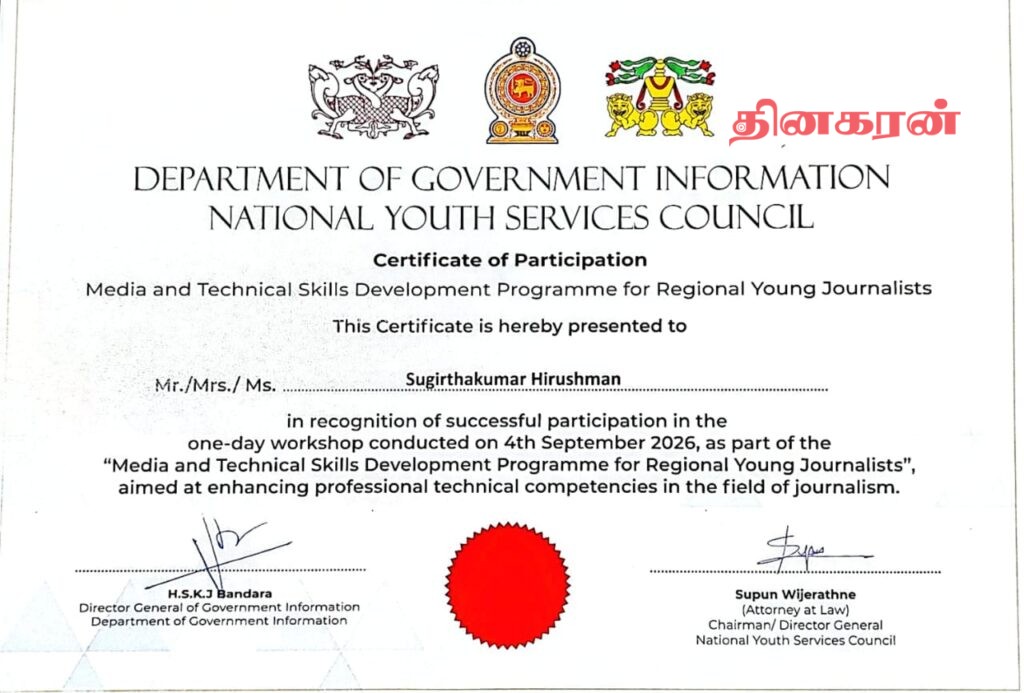 தினகரன்

DEPARTMENT OF GOVERNMENT INFORMATION
NATIONAL YOUTH SERVICES COUNCIL

Certificate of Participation

Media and Technical Skills Development Programme for Regional Young Journalists

This Certificate is hereby presented to

Mr./Mrs./ Ms. Sugirthakumar Hirushman

in recognition of successful participation in the one-day workshop conducted on 4th September 2026, as part of the "Media and Technical Skills Development Programme for Regional Young Journalists", aimed at enhancing professional technical competencies in the field of journalism.

H.S.K.J Bandara
Director General of Government Information
Department of Government Information

Supun Wijerathne
(Attorney at Law)
Chairman/ Director General
National Youth Services Council